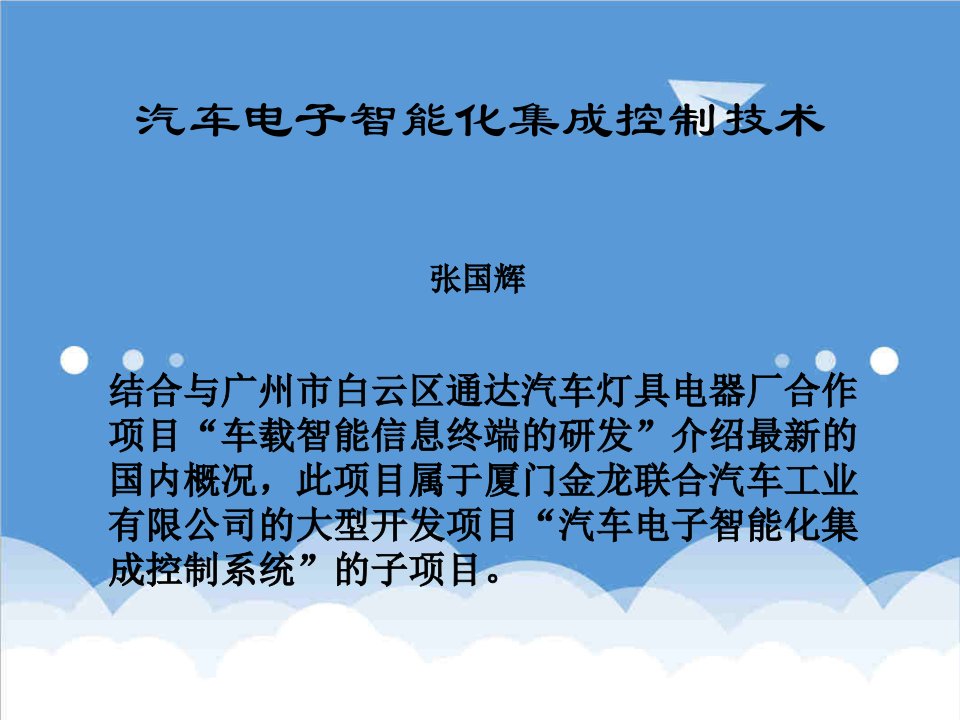 汽车电子智能化集成控制技术

张国辉

结合与广州市白云区通达汽车灯具电器厂合作项目“车载智能信息终端的研发”介绍最新的国内概况，此项目属于厦门金龙联合汽车工业有限公司的大型开发项目“汽车电子智能化集成控制系统”的子项目。